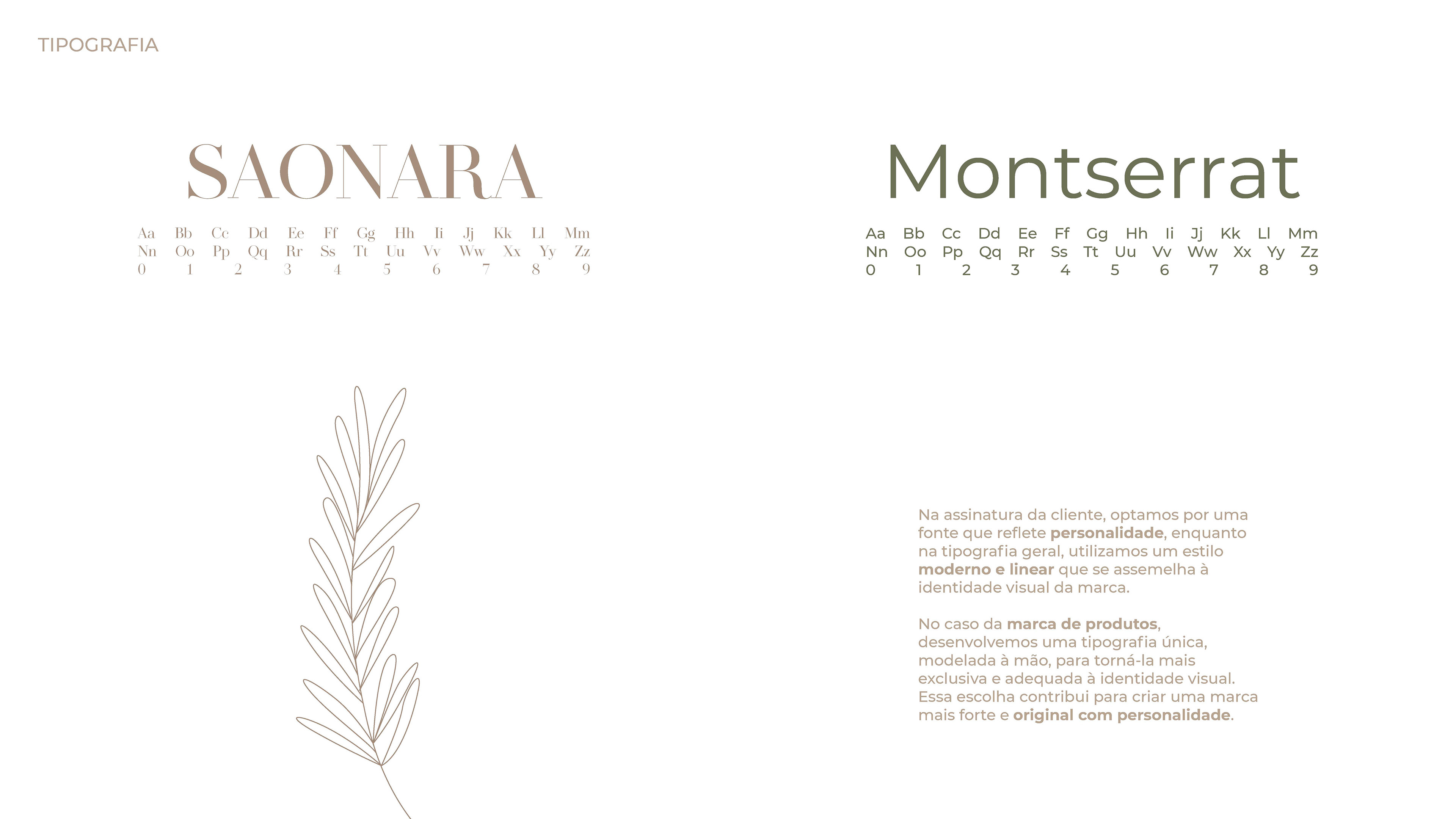 TIPOGRAFIA

SAONARA

Aa Bb Cc Dd Ee Ff Gg Hh Ii Jj Kk Ll Mm
Nn Oo Pp Qq Rr Ss Tt Uu Vv Ww Xx Yy Zz
0 1 2 3 4 5 6 7 8 9

Montserrat

Aa Bb Cc Dd Ee Ff Gg Hh Ii Jj Kk Ll Mm
Nn Oo Pp Qq Rr Ss Tt Uu Vv Ww Xx Yy Zz
0 1 2 3 4 5 6 7 8 9

Na assinatura da cliente, optamos por uma fonte que reflete personalidade, enquanto na tipografia geral, utilizamos um estilo moderno e linear que se assemelha à identidade visual da marca.

No caso da marca de produtos, desenvolvemos uma tipografia única, modelada à mão, para torná-la mais exclusiva e adequada à identidade visual. Essa escolha contribui para criar uma marca mais forte e original com personalidade.